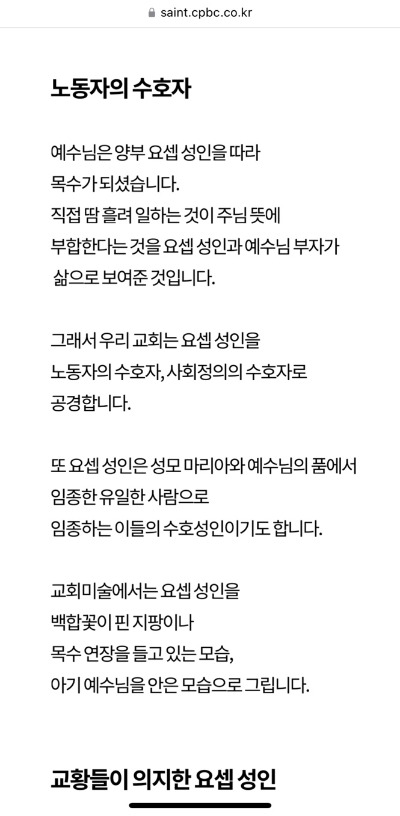 saint.cpbc.co.kr

노동자의 수호자

예수님은 양부 요셉 성인을 따라
목수가 되셨습니다.
직접 땀 흘려 일하는 것이 주님 뜻에
부합한다는 것을 요셉 성인과 예수님 부자가
삶으로 보여준 것입니다.

그래서 우리 교회는 요셉 성인을
노동자의 수호자, 사회정의의 수호자로
공경합니다.

또 요셉 성인은 성모 마리아와 예수님의 품에서
임종한 유일한 사람으로
임종하는 이들의 수호성인이기도 합니다.

교회미술에서는 요셉 성인을
백합꽃이 핀 지팡이나
목수 연장을 들고 있는 모습,
아기 예수님을 안은 모습으로 그립니다.

교황들이 의지한 요셉 성인